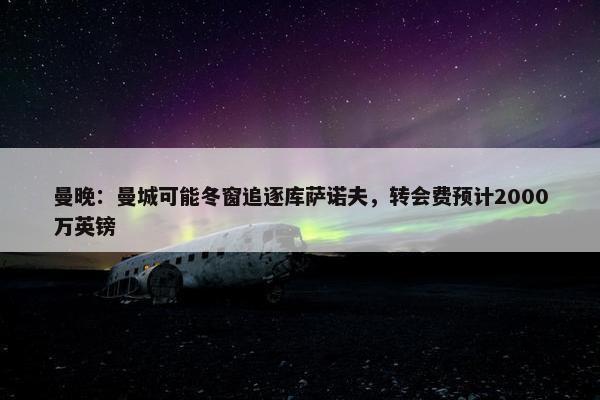 曼晚：曼城可能冬窗追逐库萨诺夫，转会费预计2000万英镑